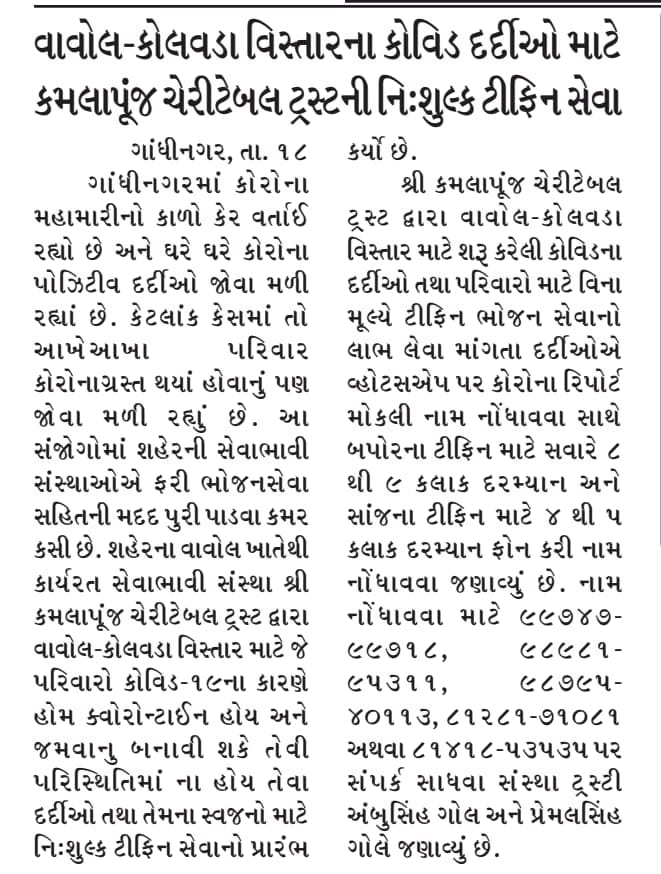 વાવોલ-કોલવડા વિસ્તારના કોવિડ દર્દીઓ માટે કમલાપૂંજ ચેરીટેબલ ટ્રસ્ટની નિઃશુલ્ક ટીફિન સેવા

ગાંધીનગર, તા. ૧૮

ગાંધીનગરમાં કોરોના મહામારીનો કાળો કેર વર્તાઈ રહ્યો છે અને ઘરે ઘરે કોરોના પોઝિટીવ દર્દીઓ જોવા મળી રહ્યાં છે. કેટલાંક કેસમાં તો આખેઆખા પરિવાર કોરોનાગ્રસ્ત થયાં હોવાનું પણ જોવા મળી રહ્યું છે. આ સંજોગોમાં શહેરની સેવાભાવી સંસ્થાઓએ ફરી ભોજનસેવા સહિતની મદદ પુરી પાડવા કમર કસી છે. શહેરના વાવોલ ખાતેથી કાર્યરત સેવાભાવી સંસ્થા શ્રી કમલાપૂંજ ચેરીટેબલ ટ્રસ્ટ દ્વારા વાવોલ-કોલવડા વિસ્તાર માટે જે પરિવારો કોવિડ-૧૯ના કારણે હોમ ક્વોરોન્ટાઈન હોય અને જમવાનુ બનાવી શકે તેવી પરિસ્થિતિમાં ના હોય તેવા દર્દીઓ તથા તેમના સ્વજનો માટે નિઃશુલ્ક ટીફિન સેવાનો પ્રારંભ કર્યો છે.

શ્રી કમલાપૂંજ ચેરીટેબલ ટ્રસ્ટ દ્વારા વાવોલ-કોલવડા વિસ્તાર માટે શરૂ કરેલી કોવિડના દર્દીઓ તથા પરિવારો માટે વિના મૂલ્યે ટીફિન ભોજન સેવાનો લાભ લેવા માંગતા દર્દીઓએ વ્હોટસએપ પર કોરોના રિપોર્ટ મોકલી નામ નોંધાવવા સાથે બપોરના ટીફિન માટે સવારે ૮ થી ૯ કલાક દરમ્યાન અને સાંજના ટીફિન માટે ૪ થી ૫ કલાક દરમ્યાન ફોન કરી નામ નોંધાવવા જણાવ્યું છે. નામ નોંધાવવા માટે ૯૯૭૪૭-૯૯૭૧૮, ૯૮૯૮૧-૯૫૩૧૧, ૯૮૭૯૫-૪૦૧૧૩, ૮૧૨૮૧-૭૧૦૮૧ અથવા ૮૧૪૧૮-૫૩૫૩૫ પર સંપર્ક સાધવા સંસ્થા ટ્રસ્ટી અંબુસિંહ ગોલ અને પ્રેમલસિંહ ગોલે જણાવ્યું છે.